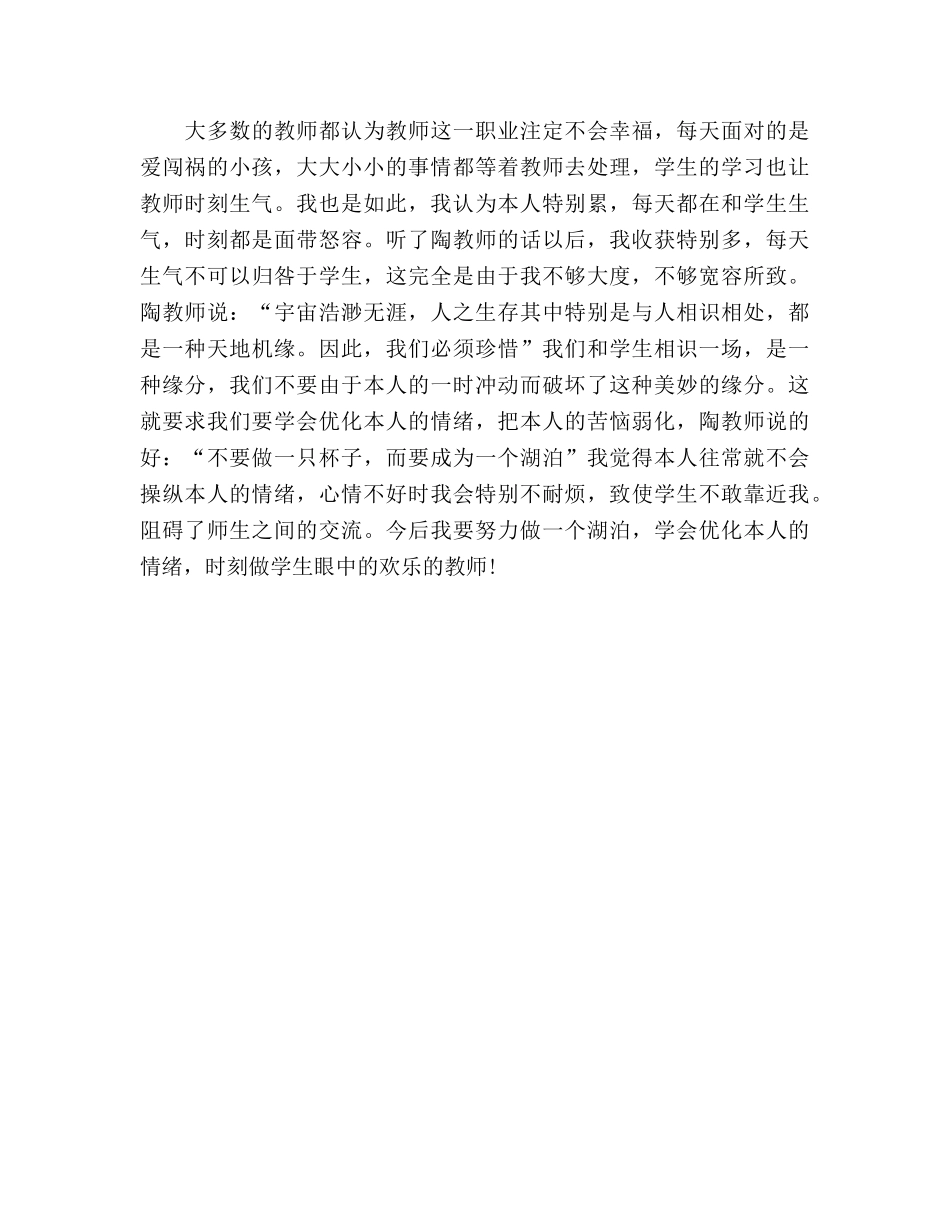 大多数的教师都认为教师这一职业注定不会幸福，每天面对的是爱闯祸的小孩，大大小小的事情都等着教师去处理，学生的学习也让教师时刻生气。我也是如此，我认为本人特别累，每天都在和学生生气，时刻都是面带怒容。听了陶教师的话以后，我收获特别多，每天生气不可以归咎于学生，这完全是由于我不够大度，不够宽容所致。陶教师说：“宇宙浩渺无涯，人之生存其中特别是与人相识相处，都是一种天地机缘。因此，我们必须珍惜”我们和学生相识一场，是一种缘分，我们不要由于本人的一时冲动而破坏了这种美妙的缘分。这就要求我们要学会优化本人的情绪，把本人的苦恼弱化，陶教师说的好：“不要做一只杯子，而要成为一个湖泊”我觉得本人往常就不会操纵本人的情绪，心情不好时我会特别不耐烦，致使学生不敢靠近我。阻碍了师生之间的交流。今后我要努力做一个湖泊，学会优化本人的情绪，时刻做学生眼中的欢乐的教师!